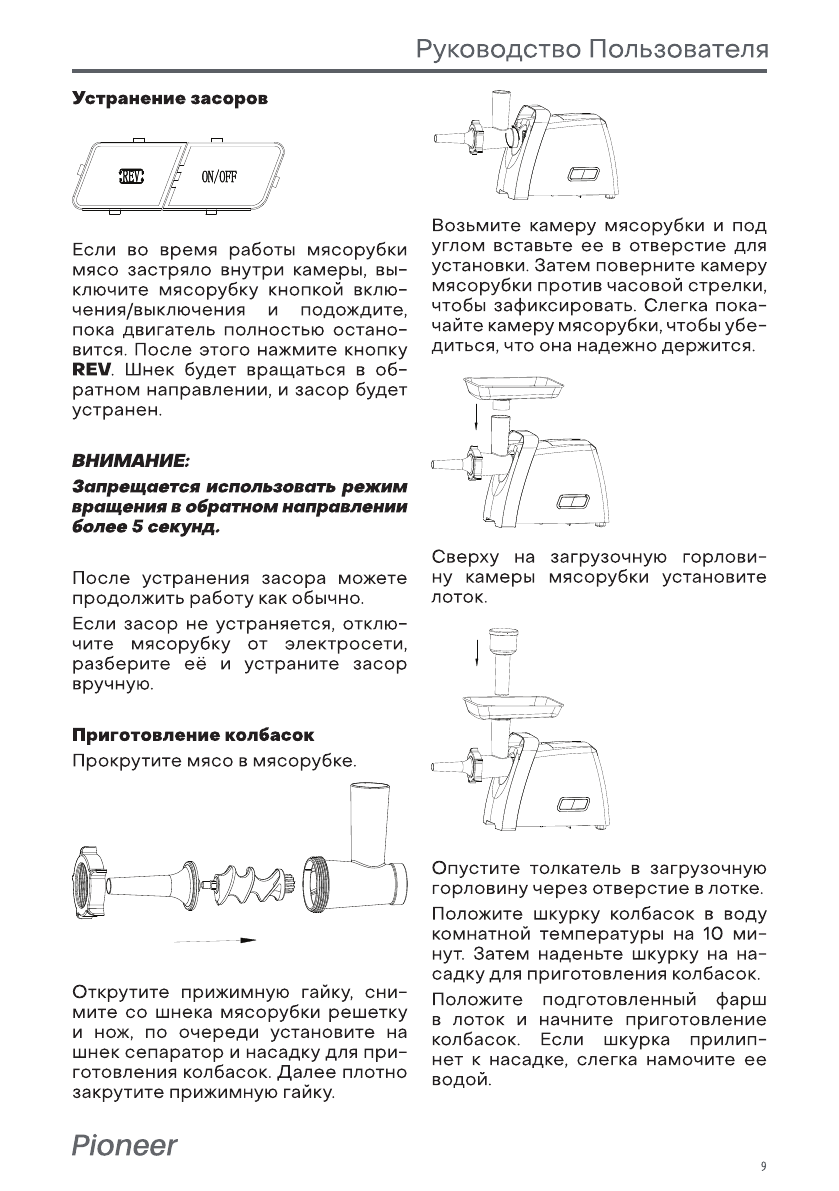 Руководство Пользователя

**Устранение засоров**

REV ON/OFF

Если во время работы мясорубки мясо застряло внутри камеры, выключите мясорубку кнопкой включения/выключения и подождите, пока двигатель полностью остановится. После этого нажмите кнопку **REV**. Шнек будет вращаться в обратном направлении, и засор будет устранен.

***ВНИМАНИЕ:***

***Запрещается использовать режим вращения в обратном направлении более 5 секунд.***

После устранения засора можете продолжить работу как обычно.

Если засор не устраняется, отключите мясорубку от электросети, разберите её и устраните засор вручную.

**Приготовление колбасок**

Прокрутите мясо в мясорубке.

Открутите прижимную гайку, снимите со шнека мясорубки решетку и нож, по очереди установите на шнек сепаратор и насадку для приготовления колбасок. Далее плотно закрутите прижимную гайку.

Возьмите камеру мясорубки и под углом вставьте ее в отверстие для установки. Затем поверните камеру мясорубки против часовой стрелки, чтобы зафиксировать. Слегка покачайте камеру мясорубки, чтобы убедиться, что она надежно держится.

Сверху на загрузочную горловину камеры мясорубки установите лоток.

Опустите толкатель в загрузочную горловину через отверстие в лотке.

Положите шкурку колбасок в воду комнатной температуры на 10 минут. Затем наденьте шкурку на насадку для приготовления колбасок.

Положите подготовленный фарш в лоток и начните приготовление колбасок. Если шкурка прилипнет к насадке, слегка намочите ее водой.

Pioneer

9